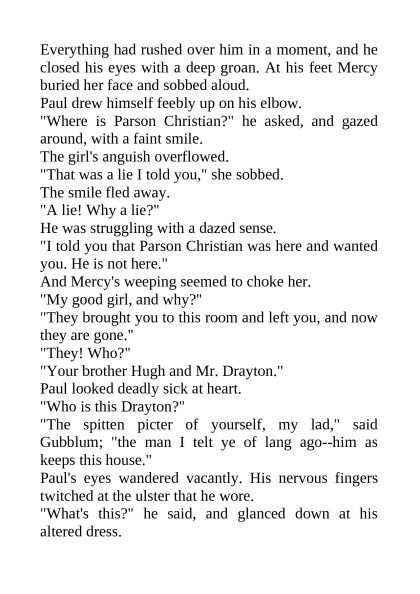 Everything had rushed over him in a moment, and he closed his eyes with a deep groan. At his feet Mercy buried her face and sobbed aloud.

Paul drew himself feebly up on his elbow.

"Where is Parson Christian?" he asked, and gazed around, with a faint smile.

The girl's anguish overflowed.

"That was a lie I told you," she sobbed.

The smile fled away.

"A lie! Why a lie?"

He was struggling with a dazed sense.

"I told you that Parson Christian was here and wanted you. He is not here."

And Mercy's weeping seemed to choke her.

"My good girl, and why?"

"They brought you to this room and left you, and now they are gone."

"They! Who?"

"Your brother Hugh and Mr. Drayton."

Paul looked deadly sick at heart.

"Who is this Drayton?"

"The spitten picter of yourself, my lad," said Gubblum; "the man I telt ye of lang ago--him as keeps this house."

Paul's eyes wandered vacantly. His nervous fingers twitched at the ulster that he wore.

"What's this?" he said, and glanced down at his altered dress.